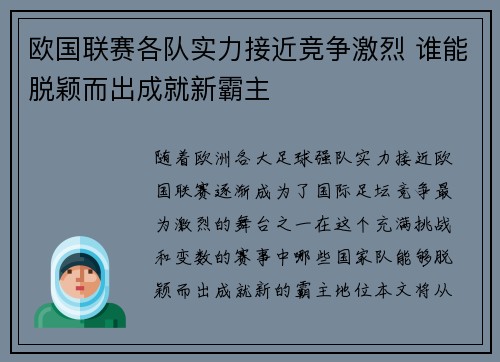 欧国联赛各队实力接近竞争激烈 谁能脱颖而出成就新霸主

随着欧洲各大足球强队实力接近欧国联赛逐渐成为了国际足坛竞争最为激烈的舞台之一在这个充满挑战和变数的赛事中哪些国家队能够脱颖而出成就新的霸主地位本文将从